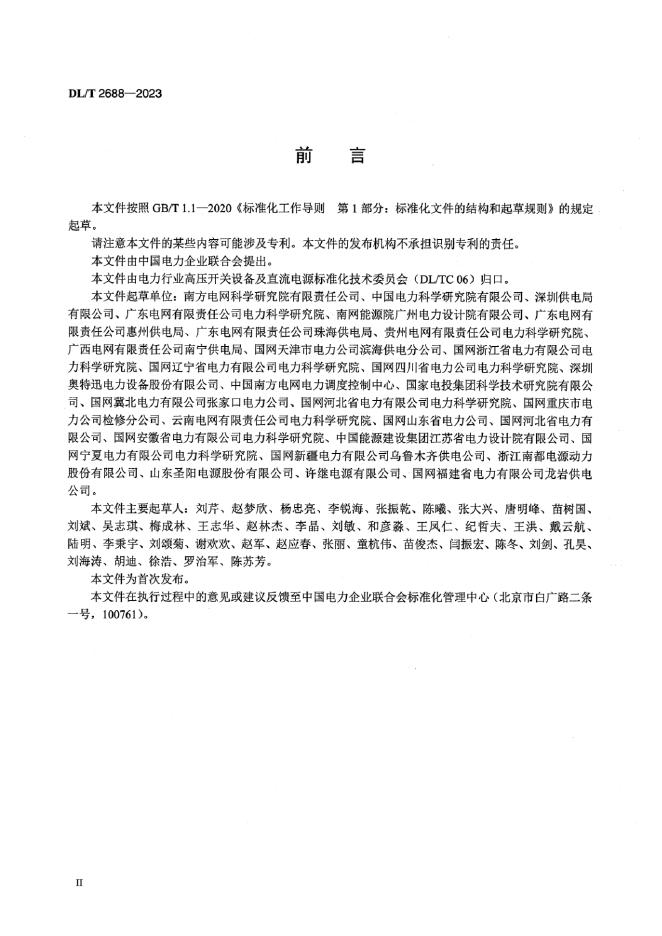 DL/T 2688—2023

前　言

本文件按照 GB/T 1.1—2020《标准化工作导则　第 1 部分：标准化文件的结构和起草规则》的规定起草。

请注意本文件的某些内容可能涉及专利。本文件的发布机构不承担识别专利的责任。

本文件由中国电力企业联合会提出。

本文件由电力行业高压开关设备及直流电源标准化技术委员会（DL/TC 06）归口。

本文件起草单位：南方电网科学研究院有限责任公司、中国电力科学研究院有限公司、深圳供电局有限公司、广东电网有限责任公司电力科学研究院、南网能源院广州电力设计院有限公司、广东电网有限责任公司惠州供电局、广东电网有限责任公司珠海供电局、贵州电网有限责任公司电力科学研究院、广西电网有限责任公司南宁供电局、国网天津市电力公司滨海供电分公司、国网浙江省电力有限公司电力科学研究院、国网辽宁省电力有限公司电力科学研究院、国网四川省电力公司电力科学研究院、深圳奥特迅电力设备股份有限公司、中国南方电网电力调度控制中心、国家电投集团科学技术研究院有限公司、国网冀北电力有限公司张家口电力公司、国网河北省电力有限公司电力科学研究院、国网重庆市电力公司检修分公司、云南电网有限责任公司电力科学研究院、国网山东省电力公司、国网河北省电力有限公司、国网安徽省电力有限公司电力科学研究院、中国能源建设集团江苏省电力设计院有限公司、国网宁夏电力有限公司电力科学研究院、国网新疆电力有限公司乌鲁木齐供电公司、浙江南都电源动力股份有限公司、山东圣阳电源股份有限公司、许继电源有限公司、国网福建省电力有限公司龙岩供电公司。

本文件主要起草人：刘芹、赵梦欣、杨忠亮、李锐海、张振乾、陈曦、张大兴、唐明峰、苗树国、刘斌、吴志琪、梅成林、王志华、赵林杰、李晶、刘敏、和彦淼、王凤仁、纪哲夫、王洪、戴云航、陆明、李秉宇、刘颂菊、谢欢欢、赵军、赵应春、张丽、童杭伟、苗俊杰、闫振宏、陈冬、刘剑、孔昊、刘海涛、胡迪、徐浩、罗治军、陈苏芳。

本文件为首次发布。

本文件在执行过程中的意见或建议反馈至中国电力企业联合会标准化管理中心（北京市白广路二条一号，100761）。

II